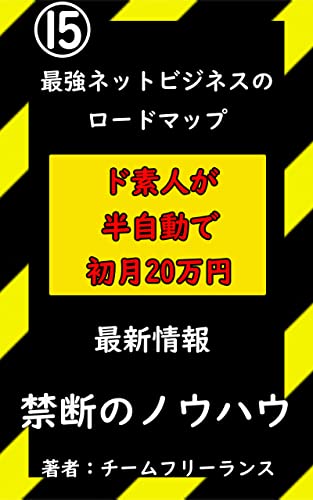 ⑮

最強ネットビジネスのロードマップ

ド素人が
半自動で
初月20万円

最新情報

禁断のノウハウ

著者：チームフリーランス